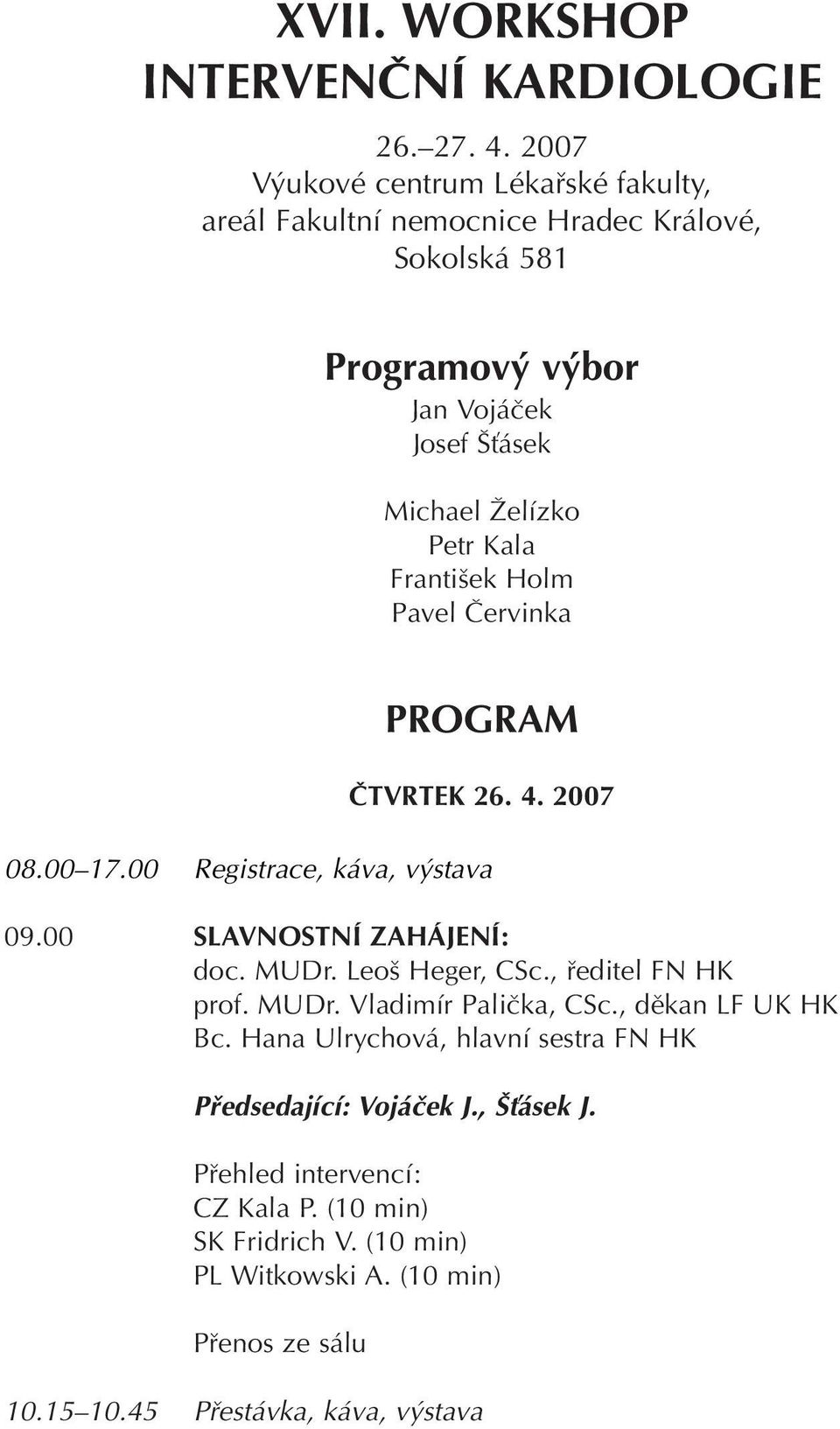 XVII. WORKSHOP
INTERVENČNÍ KARDIOLOGIE

26.–27. 4. 2007
Výukové centrum Lékařské fakulty,
areál Fakultní nemocnice Hradec Králové,
Sokolská 581

Programový výbor
Jan Vojáček
Josef Šťásek

Michael Želízko
Petr Kala
František Holm
Pavel Červinka

PROGRAM

ČTVRTEK 26. 4. 2007

08.00–17.00 Registrace, káva, výstava

09.00 SLAVNOSTNÍ ZAHÁJENÍ:
doc. MUDr. Leoš Heger, CSc., ředitel FN HK
prof. MUDr. Vladimír Palička, CSc., děkan LF UK HK
Bc. Hana Ulrychová, hlavní sestra FN HK

Předsedající: Vojáček J., Šťásek J.

Přehled intervencí:
CZ Kala P. (10 min)
SK Fridrich V. (10 min)
PL Witkowski A. (10 min)

Přenos ze sálu

10.15–10.45 Přestávka, káva, výstava